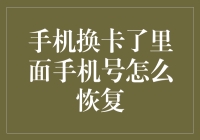 手机换卡了里面手机号怎么恢复